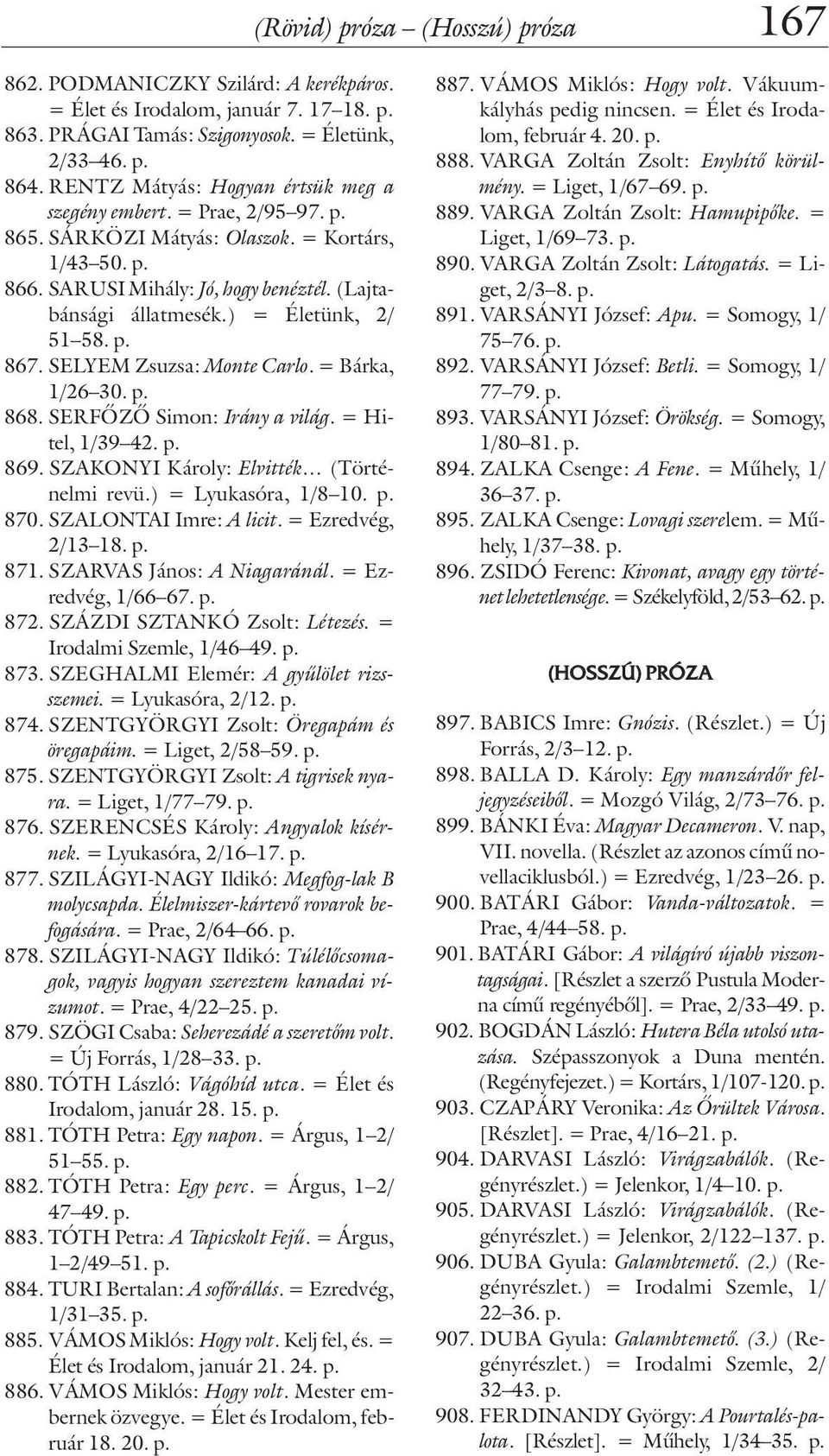 (Rövid) próza – (Hosszú) próza 167

862. PODMANICZKY Szilárd: A kerékpáros. = Élet és Irodalom, január 7. 17–18. p.
863. PRÁGAI Tamás: Szigonyosok. = Életünk, 2/33–46. p.
864. RENTZ Mátyás: Hogyan értsük meg a szegény embert. = Prae, 2/95–97. p.
865. SÁRKÖZI Mátyás: Olaszok. = Kortárs, 1/43–50. p.
866. SARUSI Mihály: Jó, hogy benéztél. (Lajtabánsági állatmesék.) = Életünk, 2/51–58. p.
867. SELYEM Zsuzsa: Monte Carlo. = Bárka, 1/26–30. p.
868. SERFŐZŐ Simon: Irány a világ. = Hitel, 1/39–42. p.
869. SZAKONYI Károly: Elvitték... (Történelmi revü.) = Lyukasóra, 1/8–10. p.
870. SZALONTAI Imre: A licit. = Ezredvég, 2/13–18. p.
871. SZARVAS János: A Niagaránál. = Ezredvég, 1/66–67. p.
872. SZÁZDI SZTANKÓ Zsolt: Létezés. = Irodalmi Szemle, 1/46–49. p.
873. SZEGHALMI Elemér: A gyűlölet rizsszemei. = Lyukasóra, 2/12. p.
874. SZENTGYÖRGYI Zsolt: Öregapám és öregapáim. = Liget, 2/58–59. p.
875. SZENTGYÖRGYI Zsolt: A tigrisek nyara. = Liget, 1/77–79. p.
876. SZERENCSÉS Károly: Angyalok kísérnek. = Lyukasóra, 2/16–17. p.
877. SZILÁGYI-NAGY Ildikó: Megfog-lak B molycsapda. Élelmiszer-kártevő rovarok befogására. = Prae, 2/64–66. p.
878. SZILÁGYI-NAGY Ildikó: Túlélőcsomagok, vagyis hogyan szereztem kanadai vízumot. = Prae, 4/22–25. p.
879. SZÖGI Csaba: Seherezádé a szeretőm volt. = Új Forrás, 1/28–33. p.
880. TÓTH László: Vágóhíd utca. = Élet és Irodalom, január 28. 15. p.
881. TÓTH Petra: Egy napon. = Árgus, 1–2/51–55. p.
882. TÓTH Petra: Egy perc. = Árgus, 1–2/47–49. p.
883. TÓTH Petra: A Tapicskolt Fejű. = Árgus, 1–2/49–51. p.
884. TURI Bertalan: A sofőrállás. = Ezredvég, 1/31–35. p.
885. VÁMOS Miklós: Hogy volt. Kelj fel, és. = Élet és Irodalom, január 21. 24. p.
886. VÁMOS Miklós: Hogy volt. Mester embernek özvegye. = Élet és Irodalom, február 18. 20. p.
887. VÁMOS Miklós: Hogy volt. Vákuumkályhás pedig nincsen. = Élet és Irodalom, február 4. 20. p.
888. VARGA Zoltán Zsolt: Enyhítő körülmény. = Liget, 1/67–69. p.
889. VARGA Zoltán Zsolt: Hamupipőke. = Liget, 1/69–73. p.
890. VARGA Zoltán Zsolt: Látogatás. = Liget, 2/3–8. p.
891. VARSÁNYI József: Apu. = Somogy, 1/75–76. p.
892. VARSÁNYI József: Betli. = Somogy, 1/77–79. p.
893. VARSÁNYI József: Örökség. = Somogy, 1/80–81. p.
894. ZALKA Csenge: A Fene. = Műhely, 1/36–37. p.
895. ZALKA Csenge: Lovagi szerelem. = Műhely, 1/37–38. p.
896. ZSIDÓ Ferenc: Kivonat, avagy egy történet lehetetlensége. = Székelyföld, 2/53–62. p.

(HOSSZÚ) PRÓZA

897. BABICS Imre: Gnózis. (Részlet.) = Új Forrás, 2/3–12. p.
898. BALLA D. Károly: Egy manzárdőr feljegyzéseiből. = Mozgó Világ, 2/73–76. p.
899. BÁNKI Éva: Magyar Decameron. V. nap, VII. novella. (Részlet az azonos című novellaciklusból.) = Ezredvég, 1/23–26. p.
900. BATÁRI Gábor: Vanda-változatok. = Prae, 4/44–58. p.
901. BATÁRI Gábor: A világíró újabb viszontagságai. [Részlet a szerző Pustula Moderna című regényéből]. = Prae, 2/33–49. p.
902. BOGDÁN László: Hutera Béla utolsó utazása. Szépasszonyok a Duna mentén. (Regényfejezet.) = Kortárs, 1/107-120. p.
903. CZAPÁRY Veronika: Az Őrültek Városa. [Részlet]. = Prae, 4/16–21. p.
904. DARVASI László: Virágzabálók. (Regényrészlet.) = Jelenkor, 1/4–10. p.
905. DARVASI László: Virágzabálók. (Regényrészlet.) = Jelenkor, 2/122–137. p.
906. DUBA Gyula: Galambtemető. (2.) (Regényrészlet.) = Irodalmi Szemle, 1/22–36. p.
907. DUBA Gyula: Galambtemető. (3.) (Regényrészlet.) = Irodalmi Szemle, 2/32–43. p.
908. FERDINANDY György: A Pourtalés-palota. [Részlet]. = Műhely, 1/34–35. p.